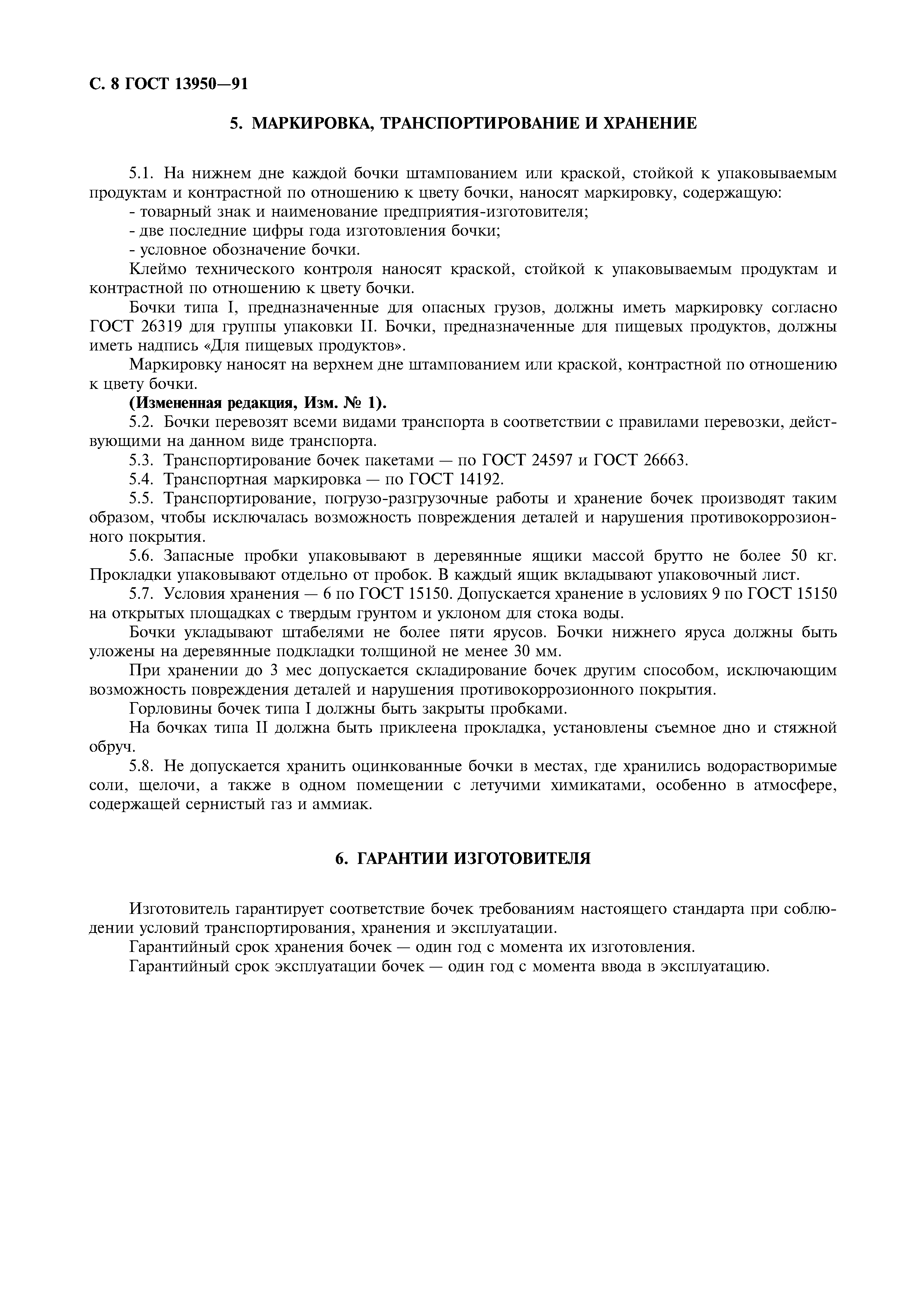 С. 8 ГОСТ 13950—91

5. МАРКИРОВКА, ТРАНСПОРТИРОВАНИЕ И ХРАНЕНИЕ

5.1. На нижнем дне каждой бочки штампованием или краской, стойкой к упаковываемым продуктам и контрастной по отношению к цвету бочки, наносят маркировку, содержащую:
- товарный знак и наименование предприятия-изготовителя;
- две последние цифры года изготовления бочки;
- условное обозначение бочки.

Клеймо технического контроля наносят краской, стойкой к упаковываемым продуктам и контрастной по отношению к цвету бочки.

Бочки типа I, предназначенные для опасных грузов, должны иметь маркировку согласно ГОСТ 26319 для группы упаковки II. Бочки, предназначенные для пищевых продуктов, должны иметь надпись «Для пищевых продуктов».

Маркировку наносят на верхнем дне штампованием или краской, контрастной по отношению к цвету бочки.

(Измененная редакция, Изм. № 1).

5.2. Бочки перевозят всеми видами транспорта в соответствии с правилами перевозки, действующими на данном виде транспорта.

5.3. Транспортирование бочек пакетами — по ГОСТ 24597 и ГОСТ 26663.

5.4. Транспортная маркировка — по ГОСТ 14192.

5.5. Транспортирование, погрузо-разгрузочные работы и хранение бочек производят таким образом, чтобы исключалась возможность повреждения деталей и нарушения противокоррозионного покрытия.

5.6. Запасные пробки упаковывают в деревянные ящики массой брутто не более 50 кг. Прокладки упаковывают отдельно от пробок. В каждый ящик вкладывают упаковочный лист.

5.7. Условия хранения — 6 по ГОСТ 15150. Допускается хранение в условиях 9 по ГОСТ 15150 на открытых площадках с твердым грунтом и уклоном для стока воды.

Бочки укладывают штабелями не более пяти ярусов. Бочки нижнего яруса должны быть уложены на деревянные подкладки толщиной не менее 30 мм.

При хранении до 3 мес допускается складирование бочек другим способом, исключающим возможность повреждения деталей и нарушения противокоррозионного покрытия.

Горловины бочек типа I должны быть закрыты пробками.

На бочках типа II должна быть приклеена прокладка, установлены съемное дно и стяжной обруч.

5.8. Не допускается хранить оцинкованные бочки в местах, где хранились водорастворимые соли, щелочи, а также в одном помещении с летучими химикатами, особенно в атмосфере, содержащей сернистый газ и аммиак.

6. ГАРАНТИИ ИЗГОТОВИТЕЛЯ

Изготовитель гарантирует соответствие бочек требованиям настоящего стандарта при соблюдении условий транспортирования, хранения и эксплуатации.

Гарантийный срок хранения бочек — один год с момента их изготовления.

Гарантийный срок эксплуатации бочек — один год с момента ввода в эксплуатацию.